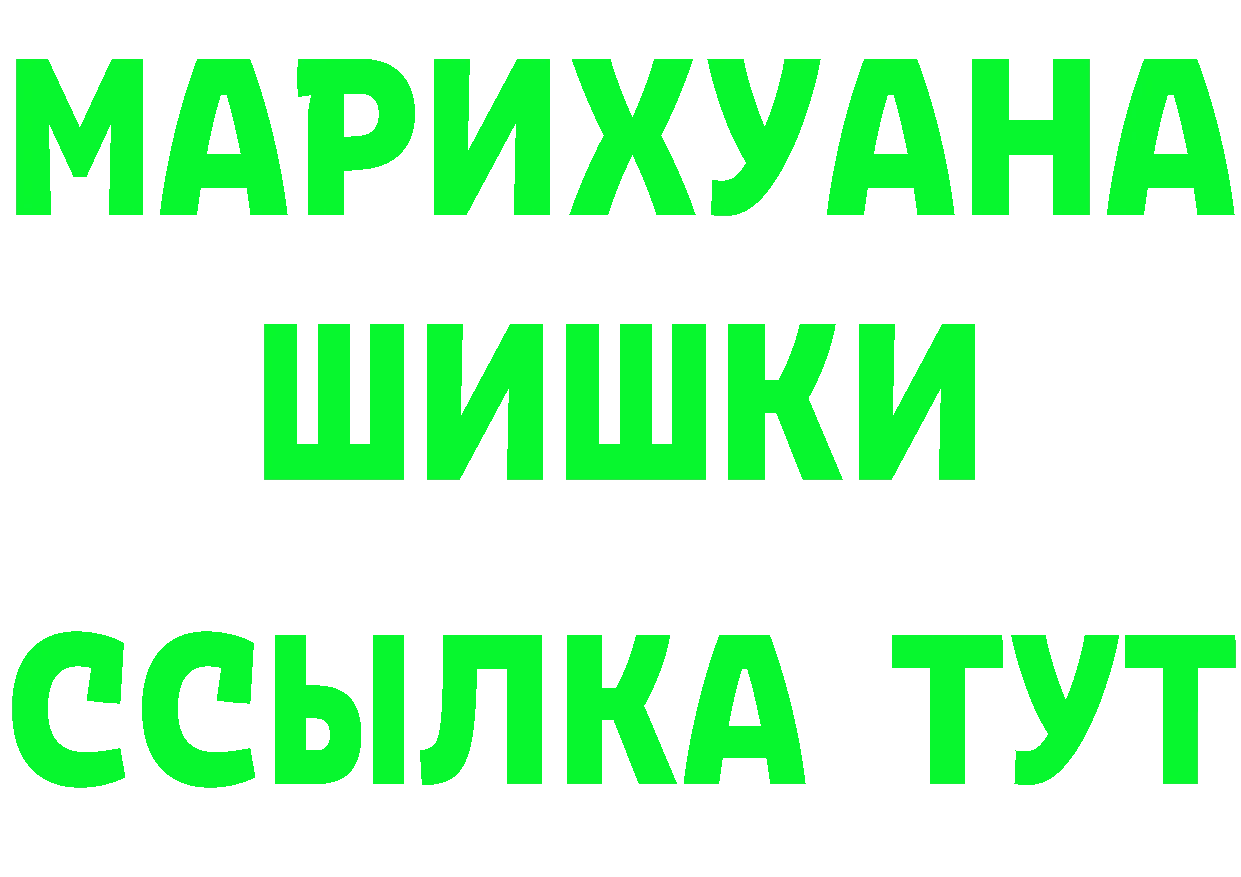 МАРИХУАНА
ШИШКИ
ССЫЛКА ТУТ